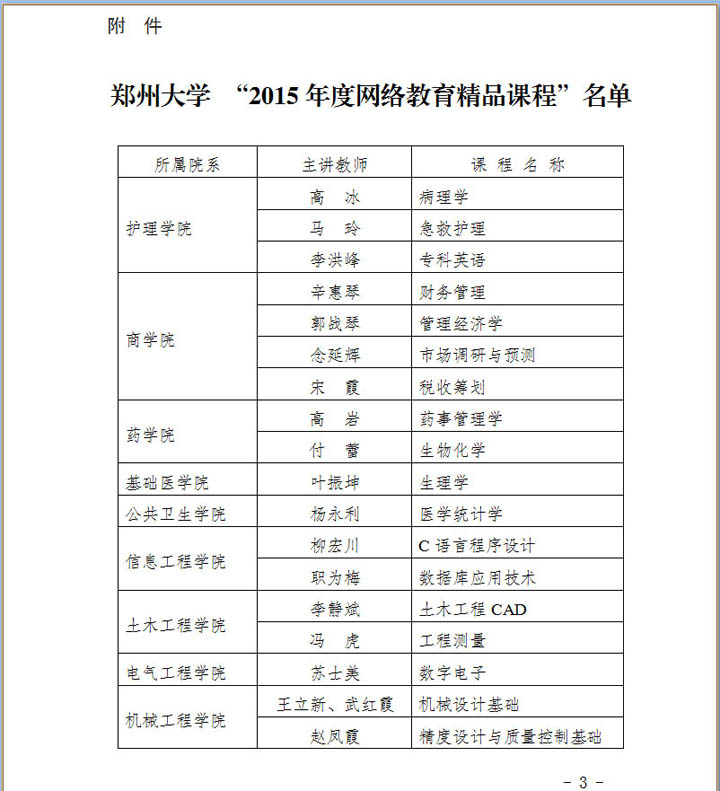 附 件

郑州大学 “2015 年度网络教育精品课程”名单

| 所属院系 | 主讲教师 | 课 程 名 称 |
|---|---|---|
| 护理学院 | 高 冰 | 病理学 |
| | 马 玲 | 急救护理 |
| | 李洪峰 | 专科英语 |
| 商学院 | 辛惠琴 | 财务管理 |
| | 郭战琴 | 管理经济学 |
| | 念延辉 | 市场调研与预测 |
| | 宋 霞 | 税收筹划 |
| 药学院 | 高 岩 | 药事管理学 |
| | 付 蕾 | 生物化学 |
| 基础医学院 | 叶振坤 | 生理学 |
| 公共卫生学院 | 杨永利 | 医学统计学 |
| 信息工程学院 | 柳宏川 | C 语言程序设计 |
| | 职为梅 | 数据库应用技术 |
| 土木工程学院 | 李静斌 | 土木工程 CAD |
| | 冯 虎 | 工程测量 |
| 电气工程学院 | 苏士美 | 数字电子 |
| 机械工程学院 | 王立新、武红霞 | 机械设计基础 |
| | 赵凤霞 | 精度设计与质量控制基础 |

- 3 -